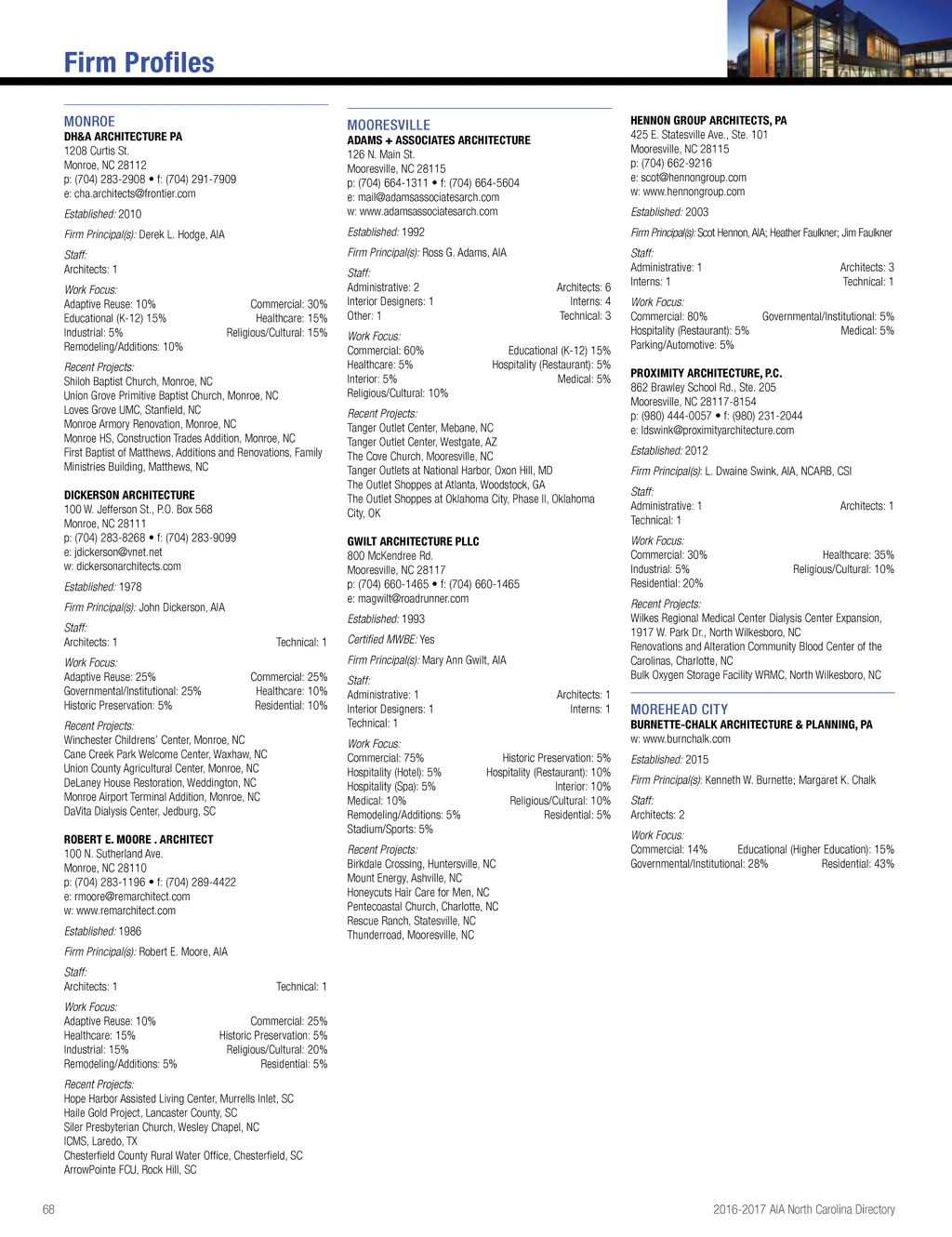 Firm Profiles

MONROE
DH&A ARCHITECTURE PA
1208 Curtis St.
Monroe, NC 28112
p: (704) 283-2908 • f: (704) 291-7909
e: cha.architects@frontier.com

Established: 2010

Firm Principal(s): Derek L. Hodge, AIA

Staff:
Architects: 1

Work Focus:
Adaptive Reuse: 10% Commercial: 30%
Educational (K-12) 15% Healthcare: 15%
Industrial: 5% Religious/Cultural: 15%
Remodeling/Additions: 10%

Recent Projects:
Shiloh Baptist Church, Monroe, NC
Union Grove Primitive Baptist Church, Monroe, NC
Loves Grove UMC, Stanfield, NC
Monroe Armory Renovation, Monroe, NC
Monroe HS, Construction Trades Addition, Monroe, NC
First Baptist of Matthews, Additions and Renovations, Family Ministries Building, Matthews, NC

DICKERSON ARCHITECTURE
100 W. Jefferson St., P.O. Box 568
Monroe, NC 28111
p: (704) 283-8268 • f: (704) 283-9099
e: jdickerson@vnet.net
w: dickersonarchitects.com

Established: 1978

Firm Principal(s): John Dickerson, AIA

Staff:
Architects: 1 Technical: 1

Work Focus:
Adaptive Reuse: 25% Commercial: 25%
Governmental/Institutional: 25% Healthcare: 10%
Historic Preservation: 5% Residential: 10%

Recent Projects:
Winchester Childrens' Center, Monroe, NC
Cane Creek Park Welcome Center, Waxhaw, NC
Union County Agricultural Center, Monroe, NC
DeLaney House Restoration, Weddington, NC
Monroe Airport Terminal Addition, Monroe, NC
DaVita Dialysis Center, Jedburg, SC

ROBERT E. MOORE . ARCHITECT
100 N. Sutherland Ave.
Monroe, NC 28110
p: (704) 283-1196 • f: (704) 289-4422
e: rmoore@remarchitect.com
w: www.remarchitect.com

Established: 1986

Firm Principal(s): Robert E. Moore, AIA

Staff:
Architects: 1 Technical: 1

Work Focus:
Adaptive Reuse: 10% Commercial: 25%
Healthcare: 15% Historic Preservation: 5%
Industrial: 15% Religious/Cultural: 20%
Remodeling/Additions: 5% Residential: 5%

Recent Projects:
Hope Harbor Assisted Living Center, Murrells Inlet, SC
Haile Gold Project, Lancaster County, SC
Siler Presbyterian Church, Wesley Chapel, NC
ICMS, Laredo, TX
Chesterfield County Rural Water Office, Chesterfield, SC
ArrowPointe FCU, Rock Hill, SC

MOORESVILLE
ADAMS + ASSOCIATES ARCHITECTURE
126 N. Main St.
Mooresville, NC 28115
p: (704) 664-1311 • f: (704) 664-5604
e: mail@adamsassociatesarch.com
w: www.adamsassociatesarch.com

Established: 1992

Firm Principal(s): Ross G. Adams, AIA

Staff:
Administrative: 2 Architects: 6
Interior Designers: 1 Interns: 4
Other: 1 Technical: 3

Work Focus:
Commercial: 60% Educational (K-12) 15%
Healthcare: 5% Hospitality (Restaurant): 5%
Interior: 5% Medical: 5%
Religious/Cultural: 10%

Recent Projects:
Tanger Outlet Center, Mebane, NC
Tanger Outlet Center, Westgate, AZ
The Cove Church, Mooresville, NC
Tanger Outlets at National Harbor, Oxon Hill, MD
The Outlet Shoppes at Atlanta, Woodstock, GA
The Outlet Shoppes at Oklahoma City, Phase II, Oklahoma City, OK

GWILT ARCHITECTURE PLLC
800 McKendree Rd.
Mooresville, NC 28117
p: (704) 660-1465 • f: (704) 660-1465
e: magwilt@roadrunner.com

Established: 1993

Certified MWBE: Yes

Firm Principal(s): Mary Ann Gwilt, AIA

Staff:
Administrative: 1 Architects: 1
Interior Designers: 1 Interns: 1
Technical: 1

Work Focus:
Commercial: 75% Historic Preservation: 5%
Hospitality (Hotel): 5% Hospitality (Restaurant): 10%
Hospitality (Spa): 5% Interior: 10%
Medical: 10% Religious/Cultural: 10%
Remodeling/Additions: 5% Residential: 5%
Stadium/Sports: 5%

Recent Projects:
Birkdale Crossing, Huntersville, NC
Mount Energy, Ashville, NC
Honeycuts Hair Care for Men, NC
Pentecoastal Church, Charlotte, NC
Rescue Ranch, Statesville, NC
Thunderroad, Mooresville, NC

HENNON GROUP ARCHITECTS, PA
425 E. Statesville Ave., Ste. 101
Mooresville, NC 28115
p: (704) 662-9216
e: scot@hennongroup.com
w: www.hennongroup.com

Established: 2003

Firm Principal(s): Scot Hennon, AIA; Heather Faulkner; Jim Faulkner

Staff:
Administrative: 1 Architects: 3
Interns: 1 Technical: 1

Work Focus:
Commercial: 80% Governmental/Institutional: 5%
Hospitality (Restaurant): 5% Medical: 5%
Parking/Automotive: 5%

PROXIMITY ARCHITECTURE, P.C.
862 Brawley School Rd., Ste. 205
Mooresville, NC 28117-8154
p: (980) 444-0057 • f: (980) 231-2044
e: ldswink@proximityarchitecture.com

Established: 2012

Firm Principal(s): L. Dwaine Swink, AIA, NCARB, CSI

Staff:
Administrative: 1 Architects: 1
Technical: 1

Work Focus:
Commercial: 30% Healthcare: 35%
Industrial: 5% Religious/Cultural: 10%
Residential: 20%

Recent Projects:
Wilkes Regional Medical Center Dialysis Center Expansion, 1917 W. Park Dr., North Wilkesboro, NC
Renovations and Alteration Community Blood Center of the Carolinas, Charlotte, NC
Bulk Oxygen Storage Facility WRMC, North Wilkesboro, NC

MOREHEAD CITY
BURNETTE-CHALK ARCHITECTURE & PLANNING, PA
w: www.burnchalk.com

Established: 2015

Firm Principal(s): Kenneth W. Burnette; Margaret K. Chalk

Staff:
Architects: 2

Work Focus:
Commercial: 14% Educational (Higher Education): 15%
Governmental/Institutional: 28% Residential: 43%

68

2016-2017 AIA North Carolina Directory